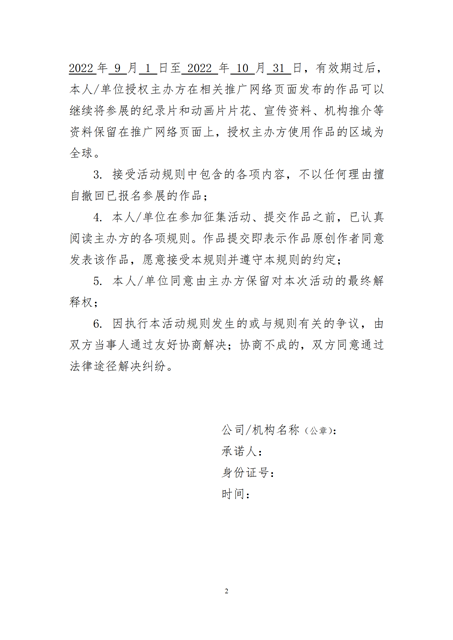 2022 年 9 月 1 日至 2022 年 10 月 31 日，有效期过后，本人/单位授权主办方在相关推广网络页面发布的作品可以继续将参展的纪录片和动画片片花、宣传资料、机构推介等资料保留在推广网络页面上，授权主办方使用作品的区域为全球。

3. 接受活动规则中包含的各项内容，不以任何理由擅自撤回已报名参展的作品；

4. 本人/单位在参加征集活动、提交作品之前，已认真阅读主办方的各项规则。作品提交即表示作品原创作者同意发表该作品，愿意接受本规则并遵守本规则的约定；

5. 本人/单位同意由主办方保留对本次活动的最终解释权；

6. 因执行本活动规则发生的或与规则有关的争议，由双方当事人通过友好协商解决；协商不成的，双方同意通过法律途径解决纠纷。

公司/机构名称（公章）：
承诺人：
身份证号：
时间：

2